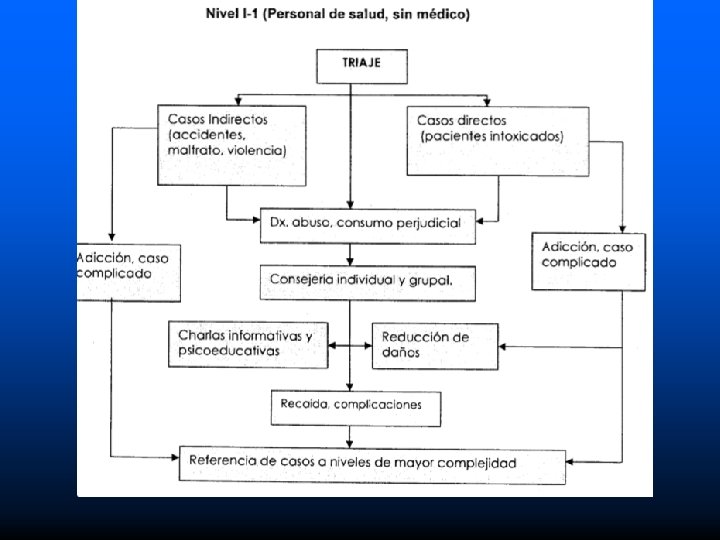 Nivel I-1 (Personal de salud, sin médico)

TRIAJE

Casos Indirectos (accidentes, maltrato, violencia)

Casos directos (pacientes intoxicados)

Dx. abuso, consumo perjudicial

Adicción, caso complicado

Adicción, caso complicado

Consejería individual y grupal.

Charlas informativas y psicoeducativas

Reducción de daños

Recaída, complicaciones

Referencia de casos a niveles de mayor complejidad